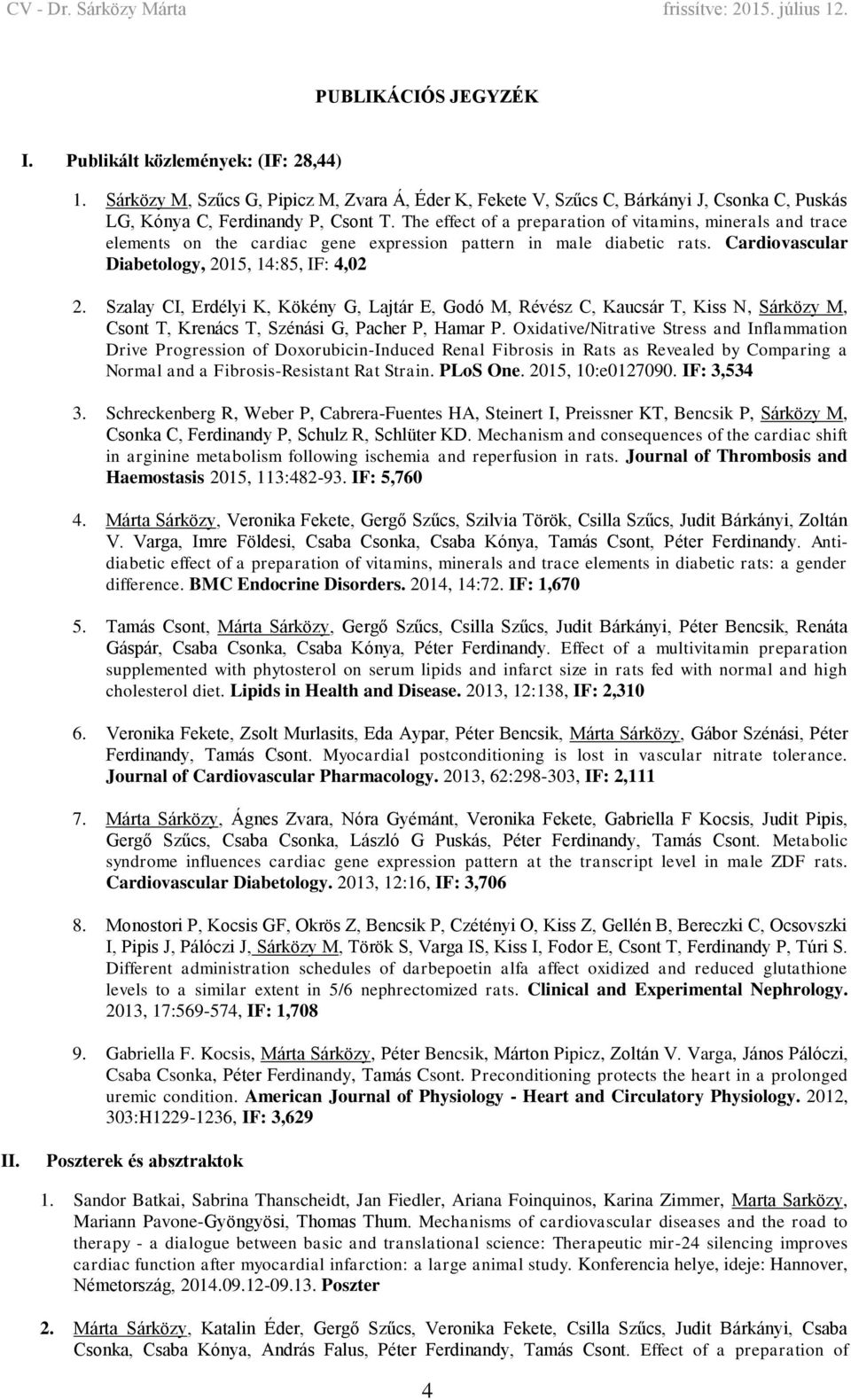 CV - Dr. Sárközy Márta frissítve: 2015. július 12.

PUBLIKÁCIÓS JEGYZÉK

I. Publikált közlemények: (IF: 28,44)

1. Sárközy M, Szűcs G, Pipicz M, Zvara Á, Éder K, Fekete V, Szűcs C, Bárkányi J, Csonka C, Puskás LG, Kónya C, Ferdinandy P, Csont T. The effect of a preparation of vitamins, minerals and trace elements on the cardiac gene expression pattern in male diabetic rats. Cardiovascular Diabetology, 2015, 14:85, IF: 4,02

2. Szalay CI, Erdélyi K, Kökény G, Lajtár E, Godó M, Révész C, Kaucsár T, Kiss N, Sárközy M, Csont T, Krenács T, Szénási G, Pacher P, Hamar P. Oxidative/Nitrative Stress and Inflammation Drive Progression of Doxorubicin-Induced Renal Fibrosis in Rats as Revealed by Comparing a Normal and a Fibrosis-Resistant Rat Strain. PLoS One. 2015, 10:e0127090. IF: 3,534

3. Schreckenberg R, Weber P, Cabrera-Fuentes HA, Steinert I, Preissner KT, Bencsik P, Sárközy M, Csonka C, Ferdinandy P, Schulz R, Schlüter KD. Mechanism and consequences of the cardiac shift in arginine metabolism following ischemia and reperfusion in rats. Journal of Thrombosis and Haemostasis 2015, 113:482-93. IF: 5,760

4. Márta Sárközy, Veronika Fekete, Gergő Szűcs, Szilvia Török, Csilla Szűcs, Judit Bárkányi, Zoltán V. Varga, Imre Földesi, Csaba Csonka, Csaba Kónya, Tamás Csont, Péter Ferdinandy. Antidiabetic effect of a preparation of vitamins, minerals and trace elements in diabetic rats: a gender difference. BMC Endocrine Disorders. 2014, 14:72. IF: 1,670

5. Tamás Csont, Márta Sárközy, Gergő Szűcs, Csilla Szűcs, Judit Bárkányi, Péter Bencsik, Renáta Gáspár, Csaba Csonka, Csaba Kónya, Péter Ferdinandy. Effect of a multivitamin preparation supplemented with phytosterol on serum lipids and infarct size in rats fed with normal and high cholesterol diet. Lipids in Health and Disease. 2013, 12:138, IF: 2,310

6. Veronika Fekete, Zsolt Murlasits, Eda Aypar, Péter Bencsik, Márta Sárközy, Gábor Szénási, Péter Ferdinandy, Tamás Csont. Myocardial postconditioning is lost in vascular nitrate tolerance. Journal of Cardiovascular Pharmacology. 2013, 62:298-303, IF: 2,111

7. Márta Sárközy, Ágnes Zvara, Nóra Gyémánt, Veronika Fekete, Gabriella F Kocsis, Judit Pipis, Gergő Szűcs, Csaba Csonka, László G Puskás, Péter Ferdinandy, Tamás Csont. Metabolic syndrome influences cardiac gene expression pattern at the transcript level in male ZDF rats. Cardiovascular Diabetology. 2013, 12:16, IF: 3,706

8. Monostori P, Kocsis GF, Okrös Z, Bencsik P, Czétényi O, Kiss Z, Gellén B, Bereczki C, Ocsovszki I, Pipis J, Pálóczi J, Sárközy M, Török S, Varga IS, Kiss I, Fodor E, Csont T, Ferdinandy P, Túri S. Different administration schedules of darbepoetin alfa affect oxidized and reduced glutathione levels to a similar extent in 5/6 nephrectomized rats. Clinical and Experimental Nephrology. 2013, 17:569-574, IF: 1,708

9. Gabriella F. Kocsis, Márta Sárközy, Péter Bencsik, Márton Pipicz, Zoltán V. Varga, János Pálóczi, Csaba Csonka, Péter Ferdinandy, Tamás Csont. Preconditioning protects the heart in a prolonged uremic condition. American Journal of Physiology - Heart and Circulatory Physiology. 2012, 303:H1229-1236, IF: 3,629

II. Poszterek és absztraktok

1. Sandor Batkai, Sabrina Thanscheidt, Jan Fiedler, Ariana Foinquinos, Karina Zimmer, Marta Sarközy, Mariann Pavone-Gyöngyösi, Thomas Thum. Mechanisms of cardiovascular diseases and the road to therapy - a dialogue between basic and translational science: Therapeutic mir-24 silencing improves cardiac function after myocardial infarction: a large animal study. Konferencia helye, ideje: Hannover, Németország, 2014.09.12-09.13. Poszter

2. Márta Sárközy, Katalin Éder, Gergő Szűcs, Veronika Fekete, Csilla Szűcs, Judit Bárkányi, Csaba Csonka, Csaba Kónya, András Falus, Péter Ferdinandy, Tamás Csont. Effect of a preparation of

4